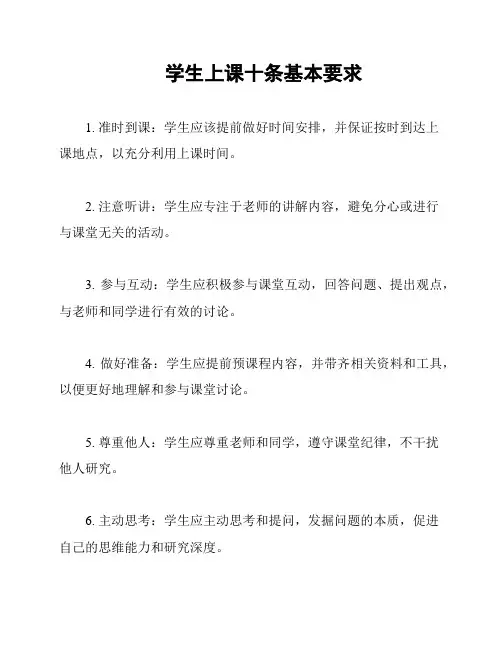 学生上课十条基本要求

1. 准时到课：学生应该提前做好时间安排，并保证按时到达上课地点，以充分利用上课时间。

2. 注意听讲：学生应专注于老师的讲解内容，避免分心或进行与课堂无关的活动。

3. 参与互动：学生应积极参与课堂互动，回答问题、提出观点，与老师和同学进行有效的讨论。

4. 做好准备：学生应提前预课程内容，并带齐相关资料和工具，以便更好地理解和参与课堂讨论。

5. 尊重他人：学生应尊重老师和同学，遵守课堂纪律，不干扰他人研究。

6. 主动思考：学生应主动思考和提问，发掘问题的本质，促进自己的思维能力和研究深度。